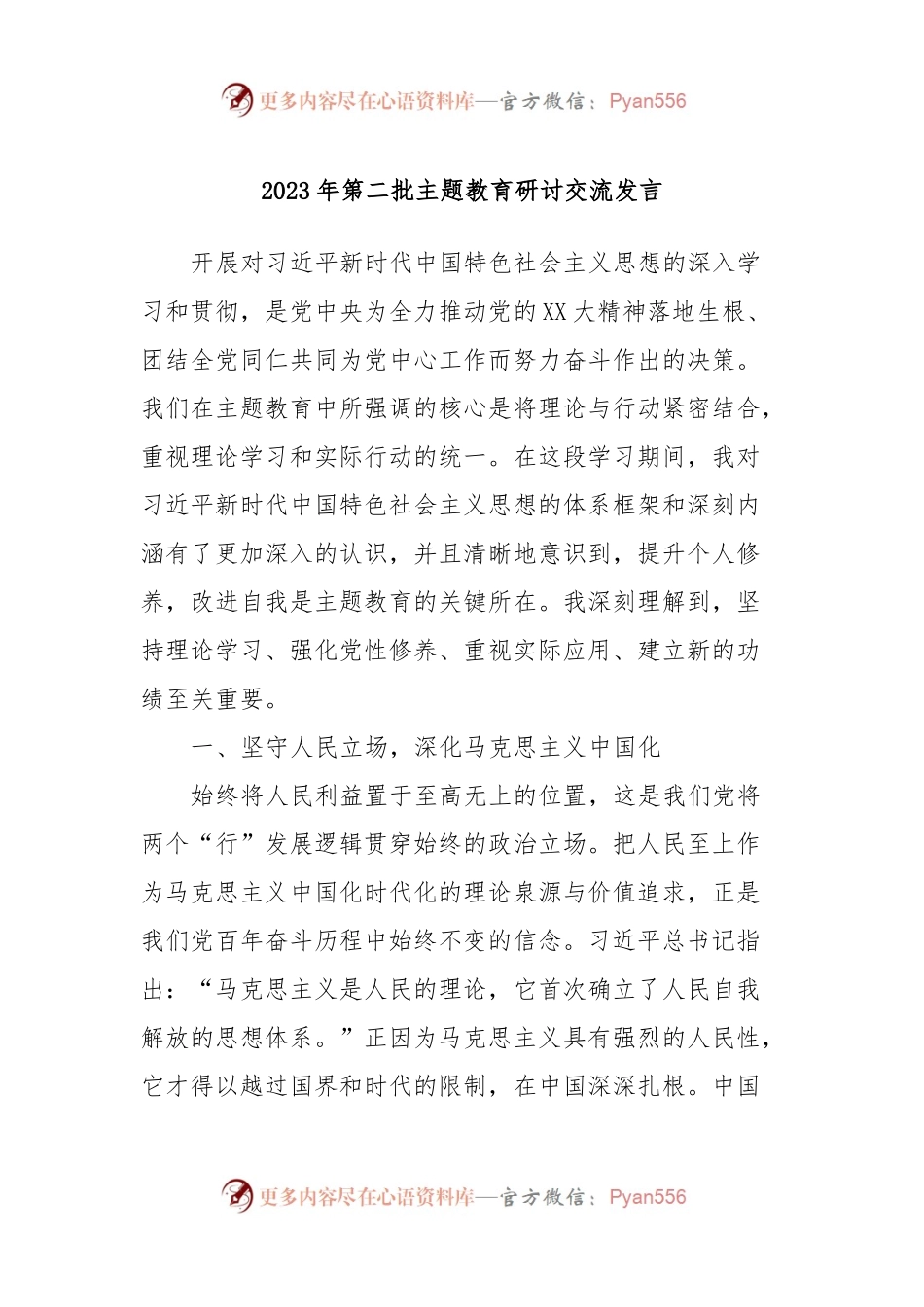 更多内容尽在心语资料库—官方微信：Pyan556

2023年第二批主题教育研讨交流发言

开展对习近平新时代中国特色社会主义思想的深入学习和贯彻，是党中央为全力推动党的XX大精神落地生根、团结全党同仁共同为党中心工作而努力奋斗作出的决策。我们在主题教育中所强调的核心是将理论与行动紧密结合，重视理论学习和实际行动的统一。在这段学习期间，我对习近平新时代中国特色社会主义思想的体系框架和深刻内涵有了更加深入的认识，并且清晰地意识到，提升个人修养，改进自我是主题教育的关键所在。我深刻理解到，坚持理论学习、强化党性修养、重视实际应用、建立新的功绩至关重要。

一、坚守人民立场，深化马克思主义中国化

始终将人民利益置于至高无上的位置，这是我们党将两个“行”发展逻辑贯穿始终的政治立场。把人民至上作为马克思主义中国化时代化的理论泉源与价值追求，正是我们党百年奋斗历程中始终不变的信念。习近平总书记指出：“马克思主义是人民的理论，它首次确立了人民自我解放的思想体系。”正因为马克思主义具有强烈的人民性，它才得以越过国界和时代的限制，在中国深深扎根。中国

更多内容尽在心语资料库—官方微信：Pyan556